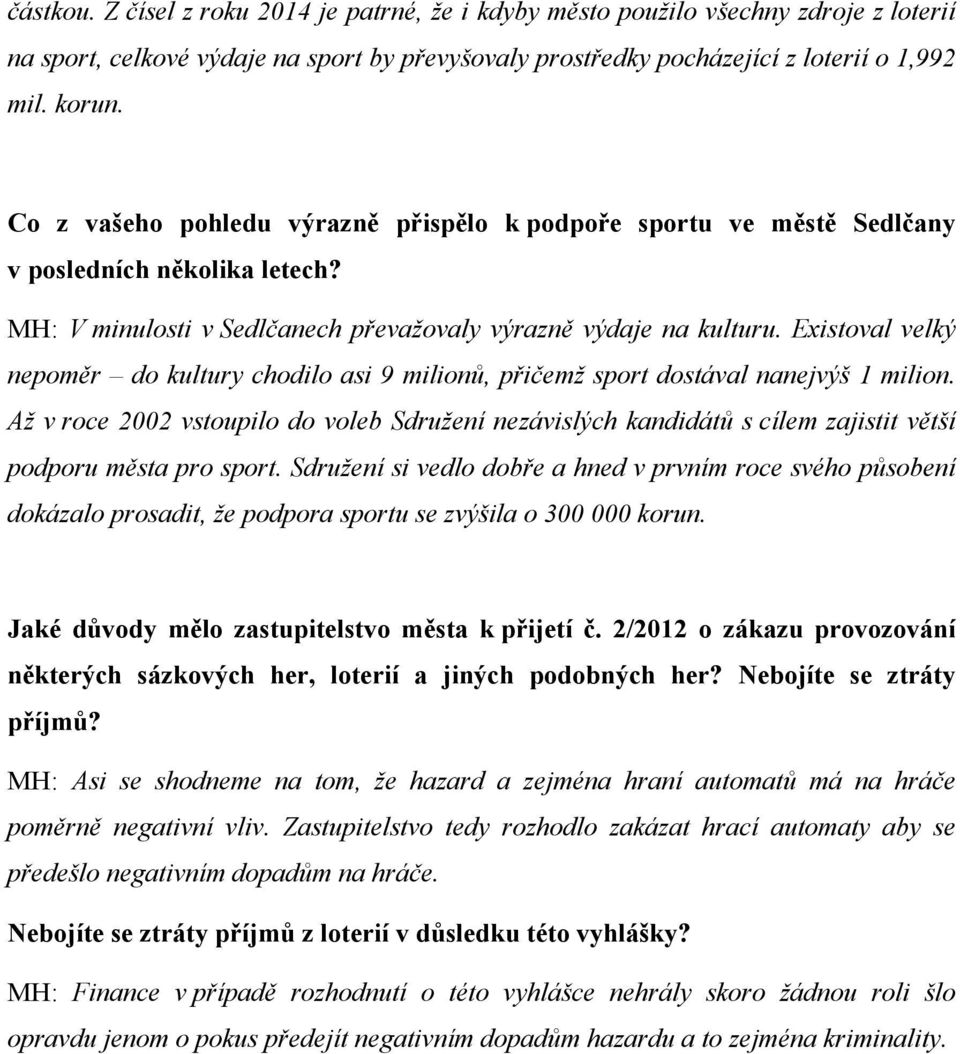 částkou. Z čísel z roku 2014 je patrné, že i kdyby město použilo všechny zdroje z loterií na sport, celkové výdaje na sport by převyšovaly prostředky pocházející z loterií o 1,992 mil. korun.

Co z vašeho pohledu výrazně přispělo k podpoře sportu ve městě Sedlčany v posledních několika letech?

MH: V minulosti v Sedlčanech převažovaly výrazně výdaje na kulturu. Existoval velký nepoměr – do kultury chodilo asi 9 milionů, přičemž sport dostával nanejvýš 1 milion. Až v roce 2002 vstoupilo do voleb Sdružení nezávislých kandidátů s cílem zajistit větší podporu města pro sport. Sdružení si vedlo dobře a hned v prvním roce svého působení dokázalo prosadit, že podpora sportu se zvýšila o 300 000 korun.

Jaké důvody mělo zastupitelstvo města k přijetí č. 2/2012 o zákazu provozování některých sázkových her, loterií a jiných podobných her? Nebojíte se ztráty příjmů?

MH: Asi se shodneme na tom, že hazard a zejména hraní automatů má na hráče poměrně negativní vliv. Zastupitelstvo tedy rozhodlo zakázat hrací automaty aby se předešlo negativním dopadům na hráče.

Nebojíte se ztráty příjmů z loterií v důsledku této vyhlášky?

MH: Finance v případě rozhodnutí o této vyhlášce nehrály skoro žádnou roli šlo opravdu jenom o pokus předejít negativním dopadům hazardu a to zejména kriminality.